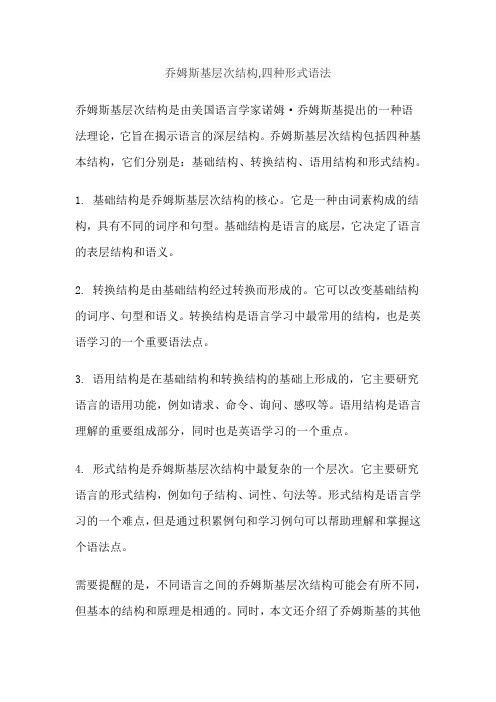 乔姆斯基层次结构,四种形式语法

乔姆斯基层次结构是由美国语言学家诺姆·乔姆斯基提出的一种语法理论，它旨在揭示语言的深层结构。乔姆斯基层次结构包括四种基本结构，它们分别是：基础结构、转换结构、语用结构和形式结构。

1. 基础结构是乔姆斯基层次结构的核心。它是一种由词素构成的结构，具有不同的词序和句型。基础结构是语言的底层，它决定了语言的表层结构和语义。

2. 转换结构是由基础结构经过转换而形成的。它可以改变基础结构的词序、句型和语义。转换结构是语言学习中最常用的结构，也是英语学习的一个重要语法点。

3. 语用结构是在基础结构和转换结构的基础上形成的，它主要研究语言的语用功能，例如请求、命令、询问、感叹等。语用结构是语言理解的重要组成部分，同时也是英语学习的一个重点。

4. 形式结构是乔姆斯基层次结构中最复杂的一个层次。它主要研究语言的形式结构，例如句子结构、词性、句法等。形式结构是语言学习的一个难点，但是通过积累例句和学习例句可以帮助理解和掌握这个语法点。

需要提醒的是，不同语言之间的乔姆斯基层次结构可能会有所不同，但基本的结构和原理是相通的。同时，本文还介绍了乔姆斯基的其他